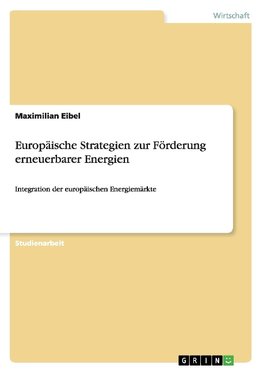 Wirtschaft

Maximilian Eibel

Europäische Strategien zur Förderung erneuerbarer Energien

Integration der europäischen Energiemärkte

Studienarbeit

GRIN